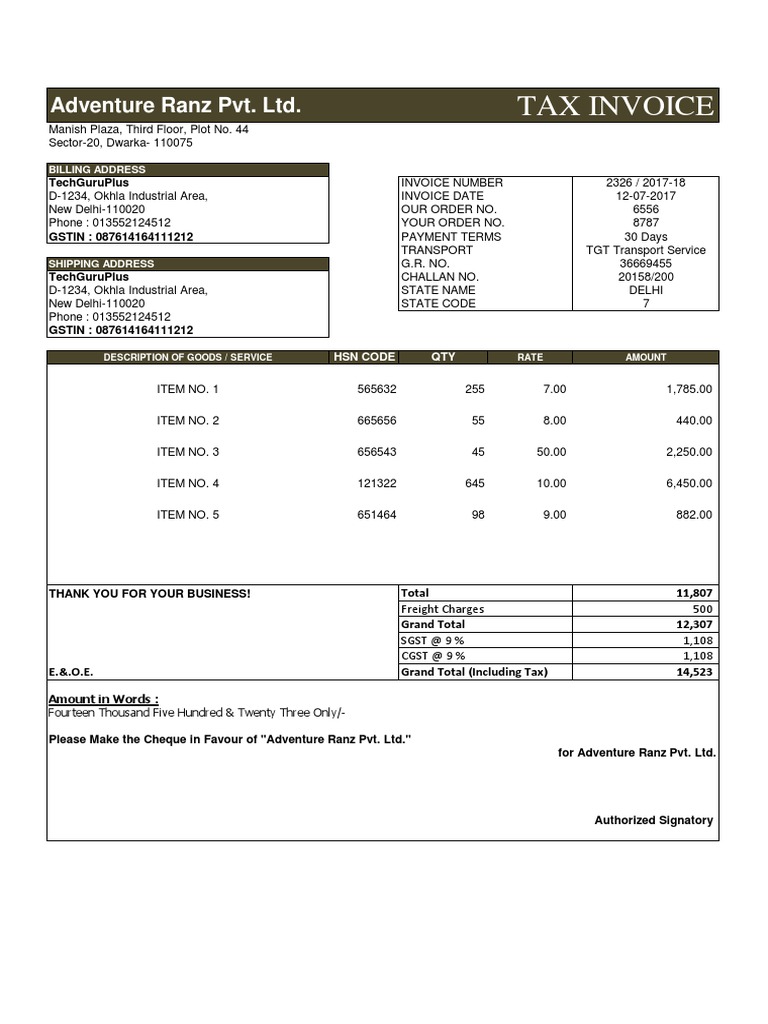 Adventure Ranz Pvt. Ltd.

TAX INVOICE

Manish Plaza, Third Floor, Plot No. 44
Sector-20, Dwarka- 110075

BILLING ADDRESS
TechGuruPlus
D-1234, Okhla Industrial Area,
New Delhi-110020
Phone : 013552124512
GSTIN : 087614164111212

SHIPPING ADDRESS
TechGuruPlus
D-1234, Okhla Industrial Area,
New Delhi-110020
Phone : 013552124512
GSTIN : 087614164111212

| | |
|---|---|
| INVOICE NUMBER | 2326 / 2017-18 |
| INVOICE DATE | 12-07-2017 |
| OUR ORDER NO. | 6556 |
| YOUR ORDER NO. | 8787 |
| PAYMENT TERMS | 30 Days |
| TRANSPORT | TGT Transport Service |
| G.R. NO. | 36669455 |
| CHALLAN NO. | 20158/200 |
| STATE NAME | DELHI |
| STATE CODE | 7 |

| DESCRIPTION OF GOODS / SERVICE | HSN CODE | QTY | RATE | AMOUNT |
|---|---|---|---|---|
| ITEM NO. 1 | 565632 | 255 | 7.00 | 1,785.00 |
| ITEM NO. 2 | 665656 | 55 | 8.00 | 440.00 |
| ITEM NO. 3 | 656543 | 45 | 50.00 | 2,250.00 |
| ITEM NO. 4 | 121322 | 645 | 10.00 | 6,450.00 |
| ITEM NO. 5 | 651464 | 98 | 9.00 | 882.00 |

THANK YOU FOR YOUR BUSINESS!

E.&.O.E.

| | |
|---|---|
| Total | 11,807 |
| Freight Charges | 500 |
| Grand Total | 12,307 |
| SGST @ 9 % | 1,108 |
| CGST @ 9 % | 1,108 |
| Grand Total (Including Tax) | 14,523 |

Amount in Words :
Fourteen Thousand Five Hundred & Twenty Three Only/-

Please Make the Cheque in Favour of "Adventure Ranz Pvt. Ltd."

for Adventure Ranz Pvt. Ltd.

Authorized Signatory